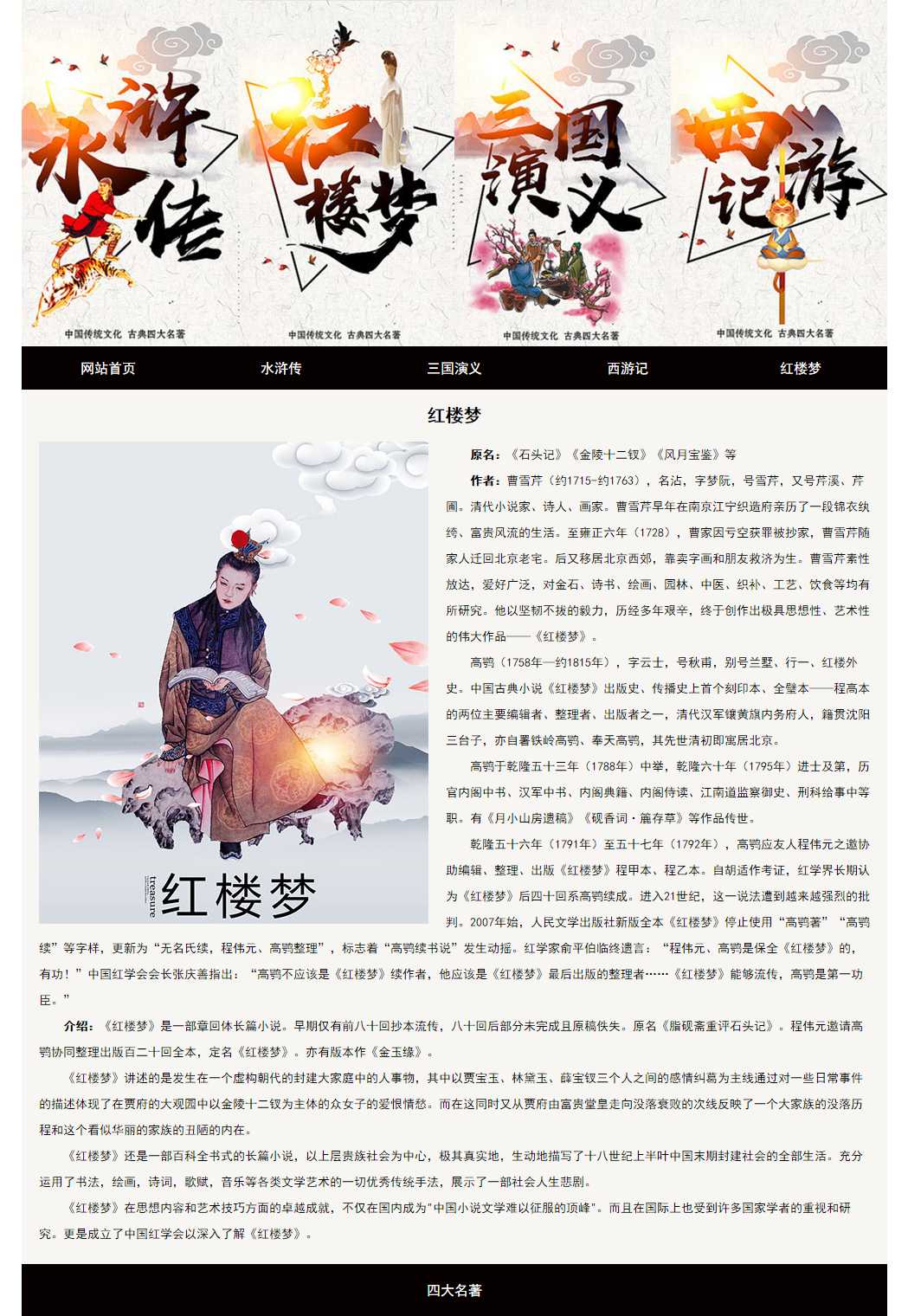 水浒传
中国传统文化 古典四大名著

红楼梦
中国传统文化 古典四大名著

三国演义
中国传统文化 古典四大名著

西游记
中国传统文化 古典四大名著

网站首页 水浒传 三国演义 西游记 红楼梦

红楼梦

treasure 红楼梦

原名：《石头记》《金陵十二钗》《风月宝鉴》等

作者：曹雪芹（约1715-约1763），名沾，字梦阮，号雪芹，又号芹溪、芹圃。清代小说家、诗人、画家。曹雪芹早年在南京江宁织造府亲历了一段锦衣纨绔、富贵风流的生活。至雍正六年（1728），曹家因亏空获罪被抄家，曹雪芹随家人迁回北京老宅。后又移居北京西郊，靠卖字画和朋友救济为生。曹雪芹素性放达，爱好广泛，对金石、诗书、绘画、园林、中医、织补、工艺、饮食等均有所研究。他以坚韧不拔的毅力，历经多年艰辛，终于创作出极具思想性、艺术性的伟大作品——《红楼梦》。

高鹗（1758年—约1815年），字云士，号秋甫，别号兰墅、行一、红楼外史。中国古典小说《红楼梦》出版史、传播史上首个刻印本、全璧本——程高本的两位主要编辑者、整理者、出版者之一，清代汉军镶黄旗内务府人，籍贯沈阳三台子，亦自署铁岭高鹗、奉天高鹗，其先世清初即寓居北京。

高鹗于乾隆五十三年（1788年）中举，乾隆六十年（1795年）进士及第，历官内阁中书、汉军中书、内阁典籍、内阁侍读、江南道监察御史、刑科给事中等职。有《月小山房遗稿》《砚香词·簏存草》等作品传世。

乾隆五十六年（1791年）至五十七年（1792年），高鹗应友人程伟元之邀协助编辑、整理、出版《红楼梦》程甲本、程乙本。自胡适作考证，红学界长期认为《红楼梦》后四十回系高鹗续成。进入21世纪，这一说法遭到越来越强烈的批判。2007年始，人民文学出版社新版全本《红楼梦》停止使用“高鹗著”“高鹗续”等字样，更新为“无名氏续，程伟元、高鹗整理”，标志着“高鹗续书说”发生动摇。红学家俞平伯临终遗言：“程伟元、高鹗是保全《红楼梦》的，有功！”中国红学会会长张庆善指出：“高鹗不应该是《红楼梦》续作者，他应该是《红楼梦》最后出版的整理者……《红楼梦》能够流传，高鹗是第一功臣。”

介绍：《红楼梦》是一部章回体长篇小说。早期仅有前八十回抄本流传，八十回后部分未完成且原稿佚失。原名《脂砚斋重评石头记》。程伟元邀请高鹗协同整理出版百二十回全本，定名《红楼梦》。亦有版本作《金玉缘》。

《红楼梦》讲述的是发生在一个虚构朝代的封建大家庭中的人事物，其中以贾宝玉、林黛玉、薛宝钗三个人之间的感情纠葛为主线通过对一些日常事件的描述体现了在贾府的大观园中以金陵十二钗为主体的众女子的爱恨情愁。而在这同时又从贾府由富贵堂皇走向没落衰败的次线反映了一个大家族的没落历程和这个看似华丽的家族的丑陋的内在。

《红楼梦》还是一部百科全书式的长篇小说，以上层贵族社会为中心，极其真实地，生动地描写了十八世纪上半叶中国末期封建社会的全部生活。充分运用了书法，绘画，诗词，歌赋，音乐等各类文学艺术的一切优秀传统手法，展示了一部社会人生悲剧。

《红楼梦》在思想内容和艺术技巧方面的卓越成就，不仅在国内成为"中国小说文学难以征服的顶峰"。而且在国际上也受到许多国家学者的重视和研究。更是成立了中国红学会以深入了解《红楼梦》。

四大名著